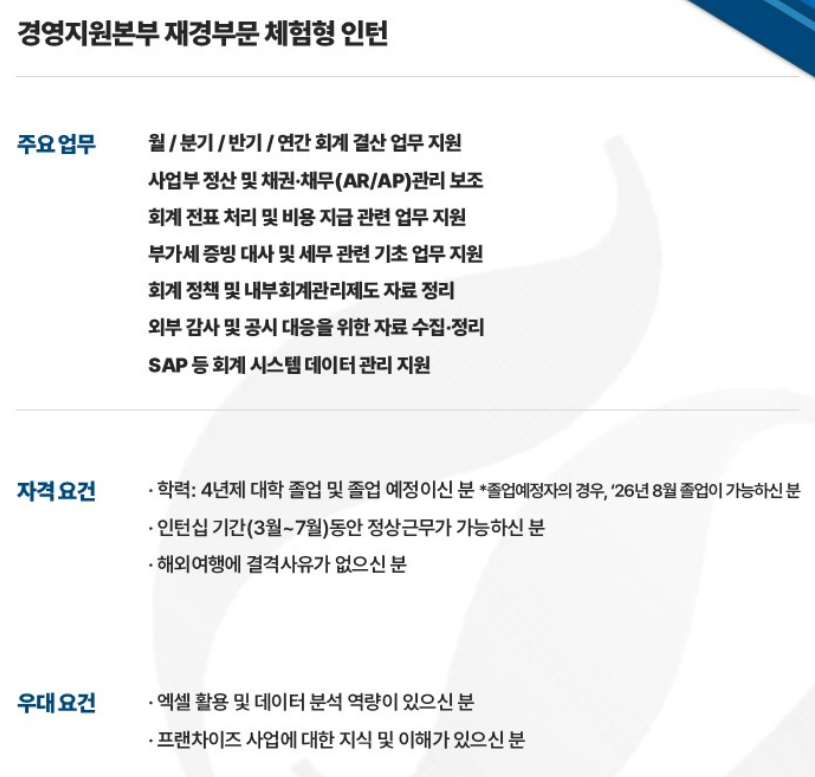 경영지원본부 재경부문 체험형 인턴

주요 업무

월 / 분기 / 반기 / 연간 회계 결산 업무 지원
사업부 정산 및 채권·채무(AR/AP)관리 보조
회계 전표 처리 및 비용 지급 관련 업무 지원
부가세 증빙 대사 및 세무 관련 기초 업무 지원
회계 정책 및 내부회계관리제도 자료 정리
외부 감사 및 공시 대응을 위한 자료 수집·정리
SAP 등 회계 시스템 데이터 관리 지원

자격 요건

· 학력: 4년제 대학 졸업 및 졸업 예정이신 분 *졸업예정자의 경우, '26년 8월 졸업이 가능하신 분
· 인턴십 기간(3월~7월)동안 정상근무가 가능하신 분
· 해외여행에 결격사유가 없으신 분

우대 요건

· 엑셀 활용 및 데이터 분석 역량이 있으신 분
· 프랜차이즈 사업에 대한 지식 및 이해가 있으신 분